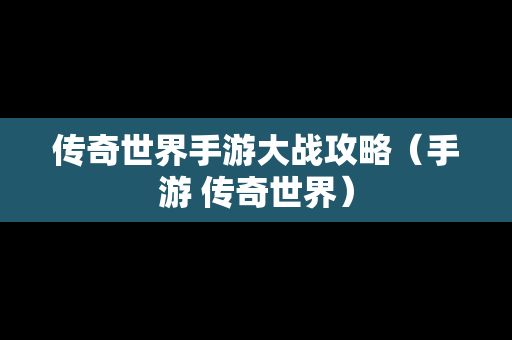 传奇世界手游大战攻略（手游 传奇世界）